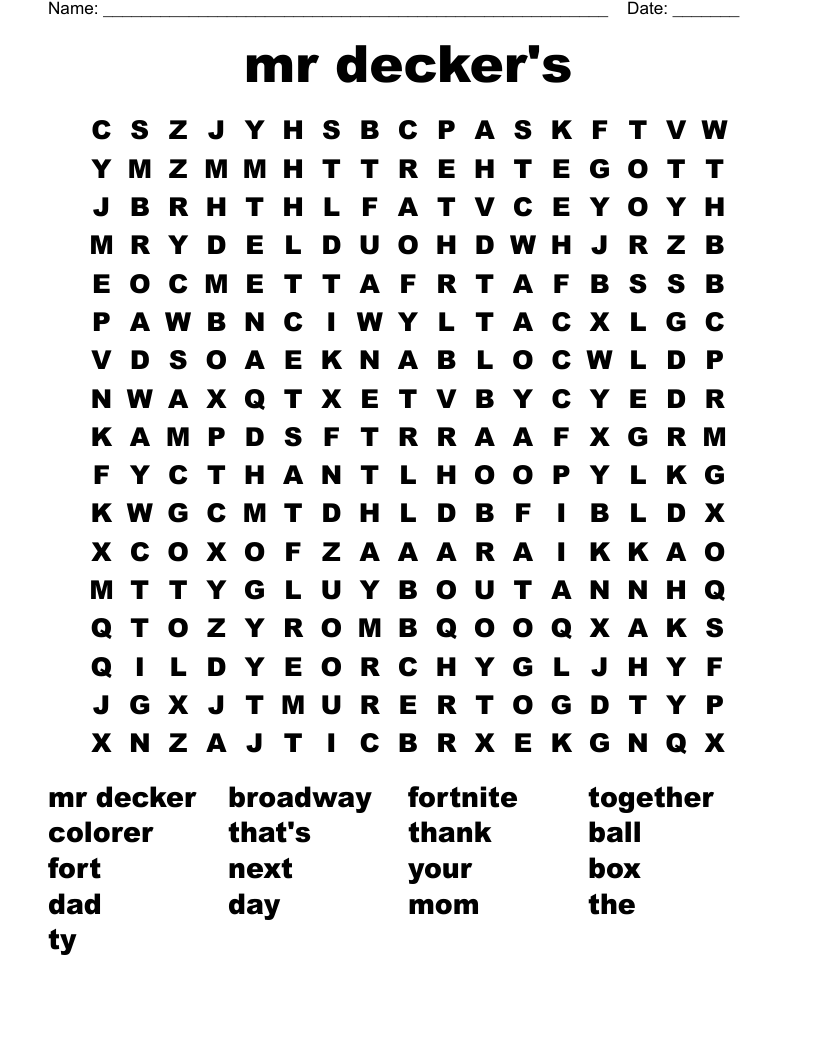 Name: ______________________________________________________ Date: _______

mr decker's

C S Z J Y H S B C P A S K F T V W
Y M Z M M H T T R E H T E G O T T
J B R H T H L F A T V C E Y O Y H
M R Y D E L D U O H D W H J R Z B
E O C M E T T A F R T A F B S S B
P A W B N C I W Y L T A C X L G C
V D S O A E K N A B L O C W L D P
N W A X Q T X E T V B Y C Y E D R
K A M P D S F T R R A A F X G R M
F Y C T H A N T L H O O P Y L K G
K W G C M T D H L D B F I B L D X
X C O X O F Z A A A R A I K K A O
M T T Y G L U Y B O U T A N N H Q
Q T O Z Y R O M B Q O O Q X A K S
Q I L D Y E O R C H Y G L J H Y F
J G X J T M U R E R T O G D T Y P
X N Z A J T I C B R X E K G N Q X

mr decker
colorer
fort
dad
ty

broadway
that's
next
day

fortnite
thank
your
mom

together
ball
box
the